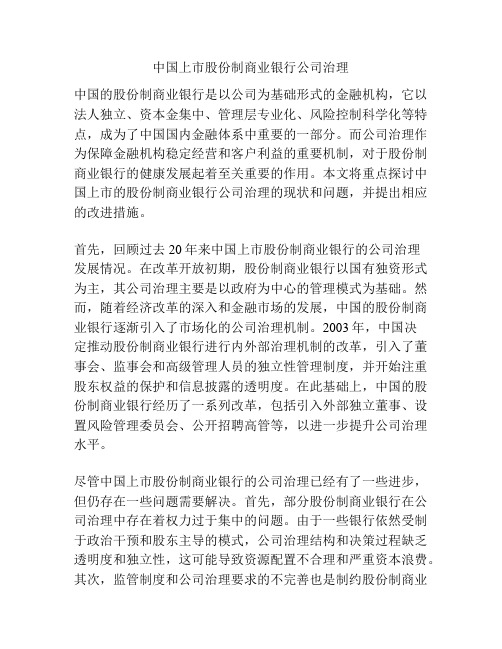 中国上市股份制商业银行公司治理

中国的股份制商业银行是以公司为基础形式的金融机构，它以法人独立、资本金集中、管理层专业化、风险控制科学化等特点，成为了中国国内金融体系中重要的一部分。而公司治理作为保障金融机构稳定经营和客户利益的重要机制，对于股份制商业银行的健康发展起着至关重要的作用。本文将重点探讨中国上市的股份制商业银行公司治理的现状和问题，并提出相应的改进措施。

首先，回顾过去 20 年来中国上市股份制商业银行的公司治理发展情况。在改革开放初期，股份制商业银行以国有独资形式为主，其公司治理主要是以政府为中心的管理模式为基础。然而，随着经济改革的深入和金融市场的发展，中国的股份制商业银行逐渐引入了市场化的公司治理机制。2003 年，中国决定推动股份制商业银行进行内外部治理机制的改革，引入了董事会、监事会和高级管理人员的独立性管理制度，并开始注重股东权益的保护和信息披露的透明度。在此基础上，中国的股份制商业银行经历了一系列改革，包括引入外部独立董事、设置风险管理委员会、公开招聘高管等，以进一步提升公司治理水平。

尽管中国上市股份制商业银行的公司治理已经有了一些进步，但仍存在一些问题需要解决。首先，部分股份制商业银行在公司治理中存在着权力过于集中的问题。由于一些银行依然受制于政治干预和股东主导的模式，公司治理结构和决策过程缺乏透明度和独立性，这可能导致资源配置不合理和严重资本浪费。其次，监管制度和公司治理要求的不完善也是制约股份制商业